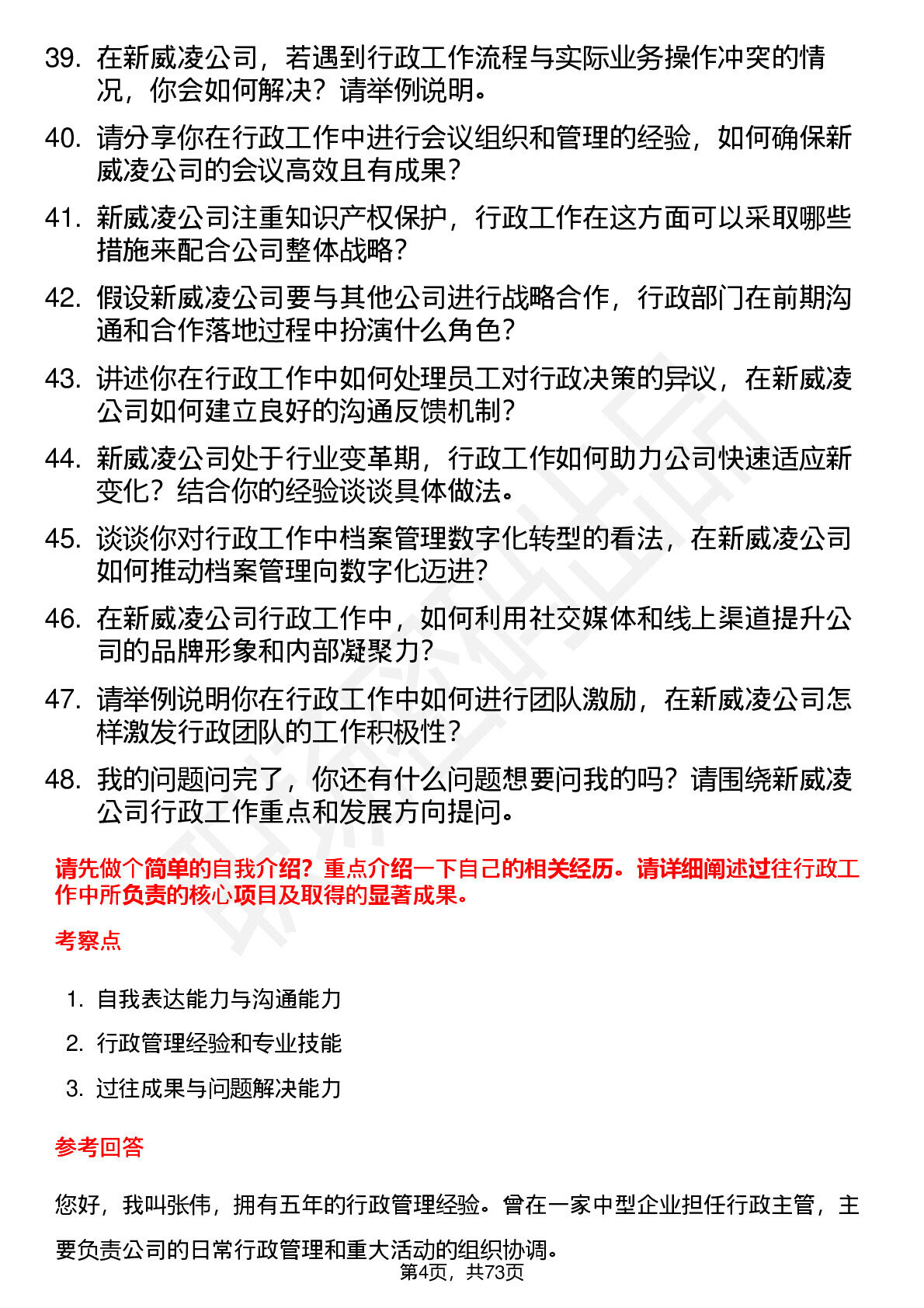 39. 在新威凌公司，若遇到行政工作流程与实际业务操作冲突的情况，你会如何解决？请举例说明。

40. 请分享你在行政工作中进行会议组织和管理的经验，如何确保新威凌公司的会议高效且有成果？

41. 新威凌公司注重知识产权保护，行政工作在这方面可以采取哪些措施来配合公司整体战略？

42. 假设新威凌公司要与其他公司进行战略合作，行政部门在前期沟通和合作落地过程中扮演什么角色？

43. 讲述你在行政工作中如何处理员工对行政决策的异议，在新威凌公司如何建立良好的沟通反馈机制？

44. 新威凌公司处于行业变革期，行政工作如何助力公司快速适应新变化？结合你的经验谈谈具体做法。

45. 谈谈你对行政工作中档案管理数字化转型的看法，在新威凌公司如何推动档案管理向数字化迈进？

46. 在新威凌公司行政工作中，如何利用社交媒体和线上渠道提升公司的品牌形象和内部凝聚力？

47. 请举例说明你在行政工作中如何进行团队激励，在新威凌公司怎样激发行政团队的工作积极性？

48. 我的问题问完了，你还有什么问题想要问我的吗？请围绕新威凌公司行政工作重点和发展方向提问。

请先做个简单的自我介绍？重点介绍一下自己的相关经历。请详细阐述过往行政工作中所负责的核心项目及取得的显著成果。

考察点

1. 自我表达能力与沟通能力
2. 行政管理经验和专业技能
3. 过往成果与问题解决能力

参考回答

您好，我叫张伟，拥有五年的行政管理经验。曾在一家中型企业担任行政主管，主要负责公司的日常行政管理和重大活动的组织协调。

第4页，共73页